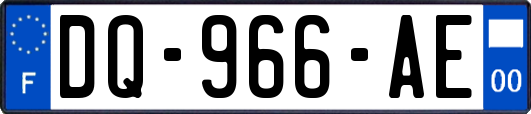 F
DQ-966-AE
00